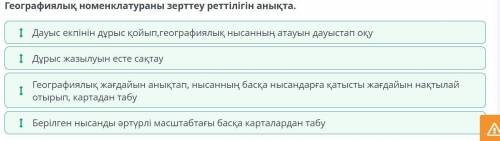 Географиялық номенклатураны зерттеу реттілігін анықта.

Дауыс екпінін дұрыс қойып,географиялық нысанның атауын дауыстап оқу

Дұрыс жазылуын есте сақтау

Географиялық жағдайын анықтап, нысанның басқа нысандарға қатысты жағдайын нақтылай отырып, картадан табу

Берілген нысанды әртүрлі масштабтағы басқа карталардан табу